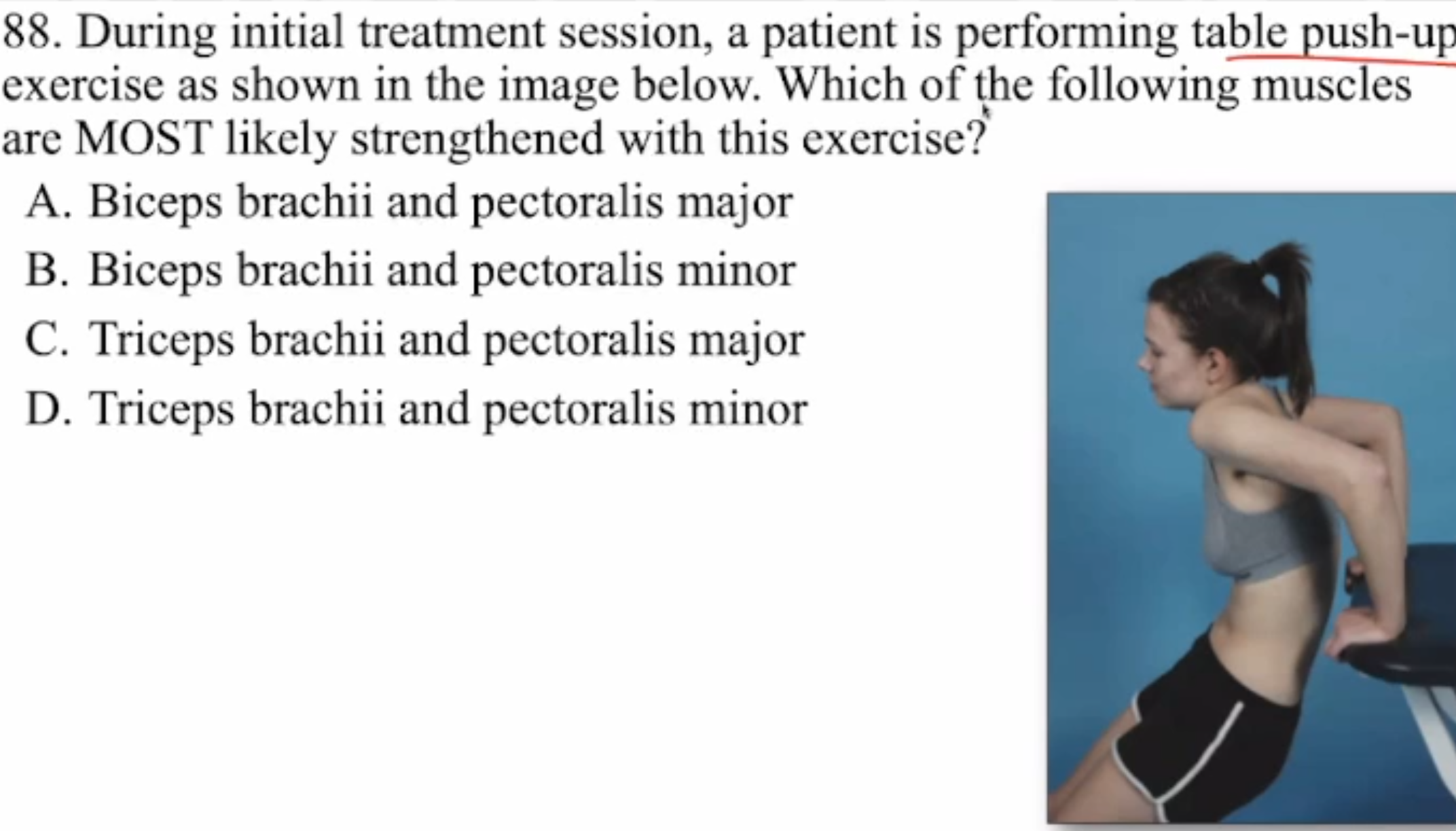 88. During initial treatment session, a patient is performing table push-up exercise as shown in the image below. Which of the following muscles are MOST likely strengthened with this exercise?

A. Biceps brachii and pectoralis major

B. Biceps brachii and pectoralis minor

C. Triceps brachii and pectoralis major

D. Triceps brachii and pectoralis minor